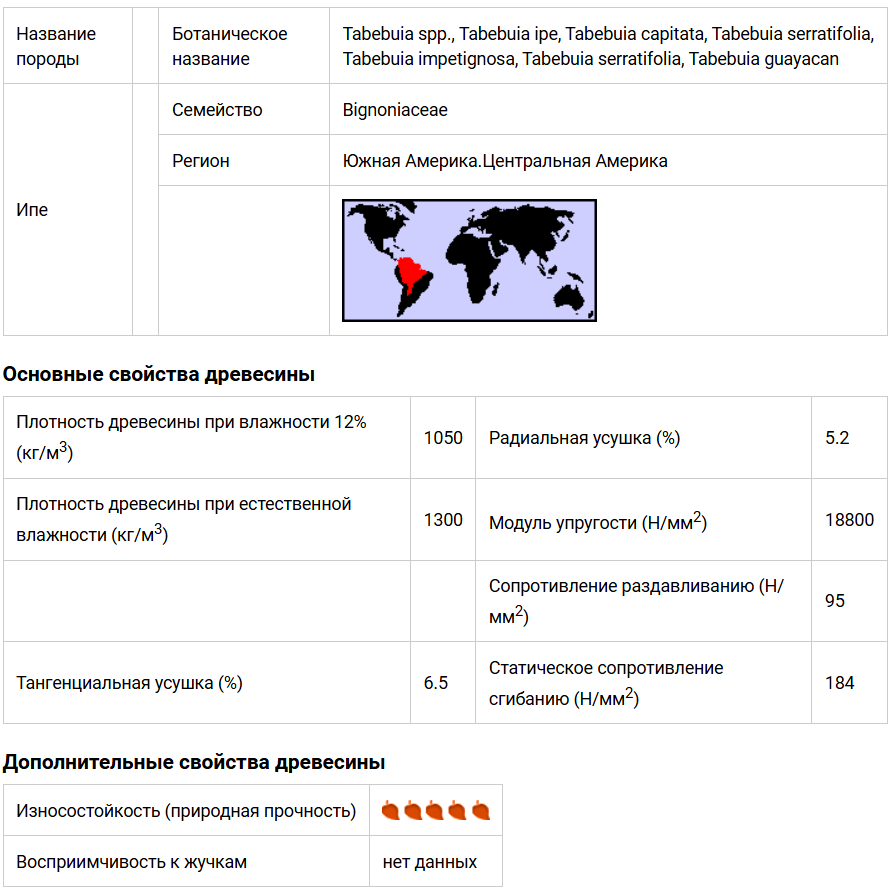 | Название породы | | Ботаническое название | Tabebuia spp., Tabebuia ipe, Tabebuia capitata, Tabebuia serratifolia, Tabebuia impetignosa, Tabebuia serratifolia, Tabebuia guayacan |
|---|---|---|---|
| Ипе | | Семейство | Bignoniaceae |
| | | Регион | Южная Америка.Центральная Америка |
| | | | |

**Основные свойства древесины**

| Плотность древесины при влажности 12% (кг/м$^3$) | 1050 | Радиальная усушка (%) | 5.2 |
|---|---|---|---|
| Плотность древесины при естественной влажности (кг/м$^3$) | 1300 | Модуль упругости (Н/мм$^2$) | 18800 |
| | | Сопротивление раздавливанию (Н/мм$^2$) | 95 |
| Тангенциальная усушка (%) | 6.5 | Статическое сопротивление сгибанию (Н/мм$^2$) | 184 |

**Дополнительные свойства древесины**

| Износостойкость (природная прочность) | |
|---|---|
| Восприимчивость к жучкам | нет данных |